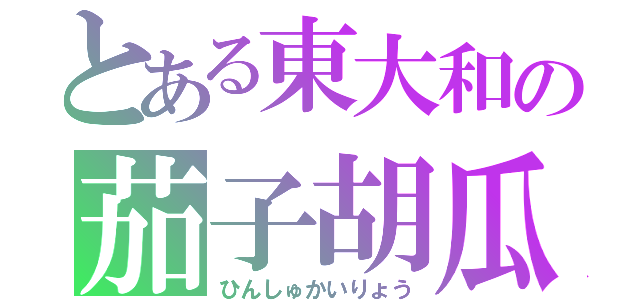 とある東大和の
茄子胡瓜
ひんしゅかいりょう